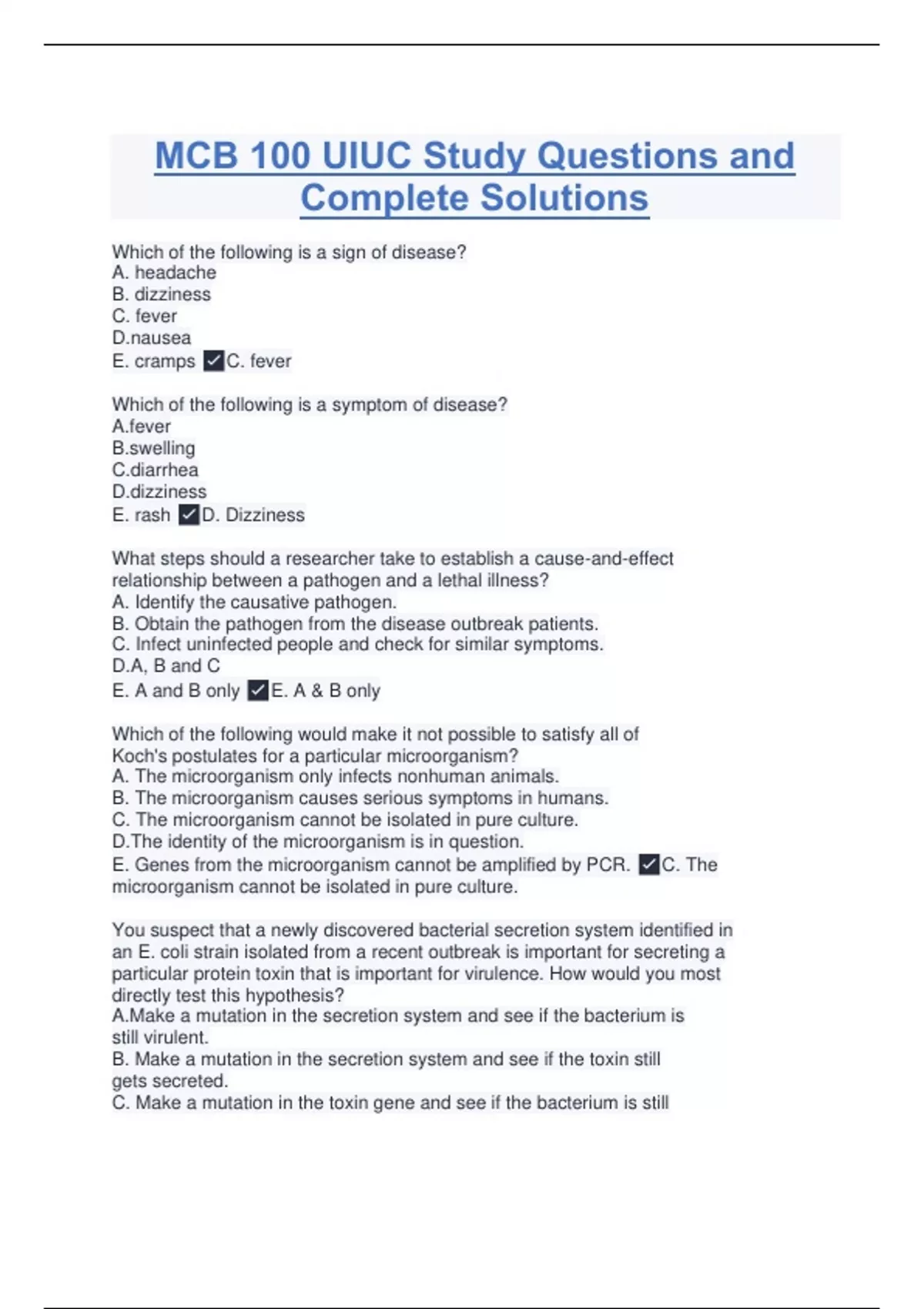 MCB 100 UIUC Study Questions and Complete Solutions

Which of the following is a sign of disease?
A. headache
B. dizziness
C. fever
D.nausea
E. cramps ✓C. fever

Which of the following is a symptom of disease?
A.fever
B.swelling
C.diarrhea
D.dizziness
E. rash ✓D. Dizziness

What steps should a researcher take to establish a cause-and-effect relationship between a pathogen and a lethal illness?
A. Identify the causative pathogen.
B. Obtain the pathogen from the disease outbreak patients.
C. Infect uninfected people and check for similar symptoms.
D.A, B and C
E. A and B only ✓E. A & B only

Which of the following would make it not possible to satisfy all of Koch's postulates for a particular microorganism?
A. The microorganism only infects nonhuman animals.
B. The microorganism causes serious symptoms in humans.
C. The microorganism cannot be isolated in pure culture.
D.The identity of the microorganism is in question.
E. Genes from the microorganism cannot be amplified by PCR. ✓C. The microorganism cannot be isolated in pure culture.

You suspect that a newly discovered bacterial secretion system identified in an E. coli strain isolated from a recent outbreak is important for secreting a particular protein toxin that is important for virulence. How would you most directly test this hypothesis?
A.Make a mutation in the secretion system and see if the bacterium is still virulent.
B. Make a mutation in the secretion system and see if the toxin still gets secreted.
C. Make a mutation in the toxin gene and see if the bacterium is still